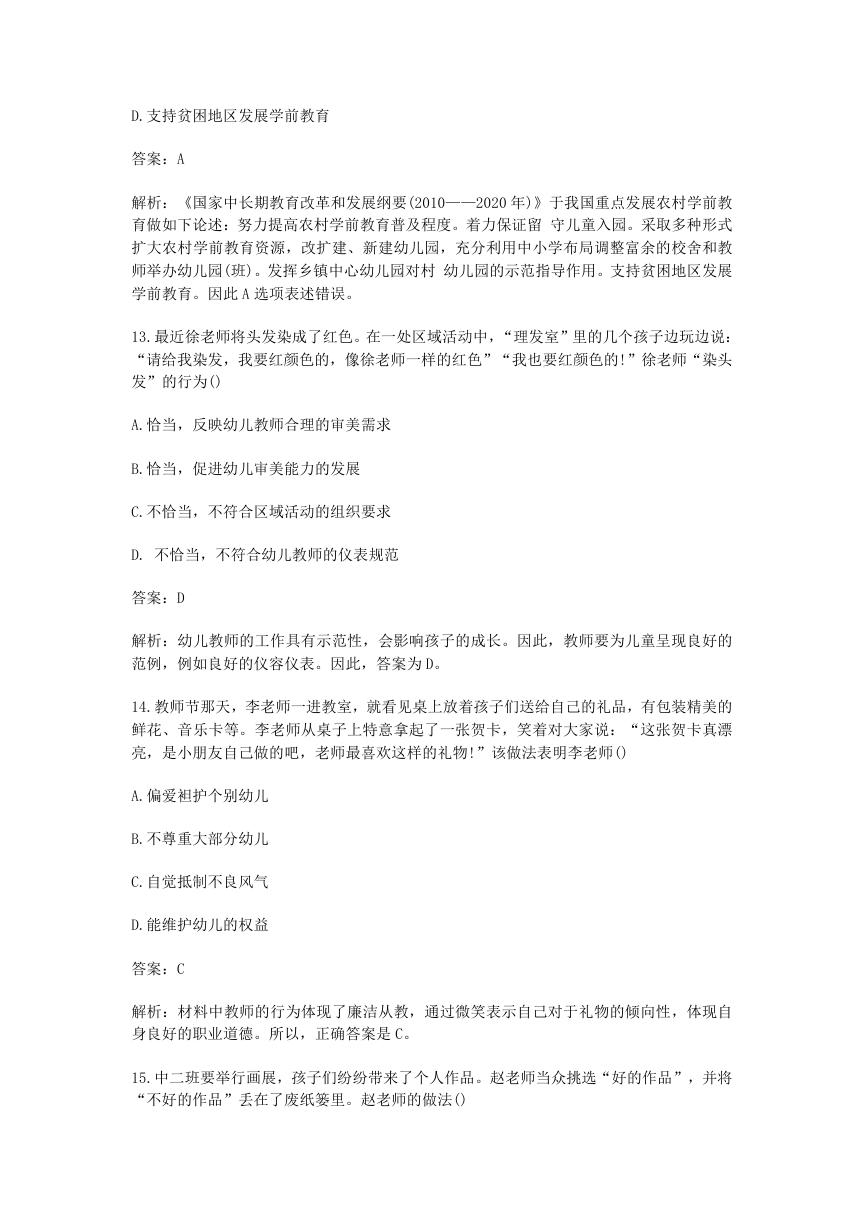 D.支持贫困地区发展学前教育

答案：A

解析：《国家中长期教育改革和发展纲要(2010——2020年)》于我国重点发展农村学前教育做如下论述：努力提高农村学前教育普及程度。着力保证留 守儿童入园。采取多种形式扩大农村学前教育资源，改扩建、新建幼儿园，充分利用中小学布局调整富余的校舍和教师举办幼儿园(班)。发挥乡镇中心幼儿园对村 幼儿园的示范指导作用。支持贫困地区发展学前教育。因此A选项表述错误。

13.最近徐老师将头发染成了红色。在一处区域活动中，“理发室”里的几个孩子边玩边说：“请给我染发，我要红颜色的，像徐老师一样的红色”“我也要红颜色的!”徐老师“染头发”的行为()

A.恰当，反映幼儿教师合理的审美需求

B.恰当，促进幼儿审美能力的发展

C.不恰当，不符合区域活动的组织要求

D. 不恰当，不符合幼儿教师的仪表规范

答案：D

解析：幼儿教师的工作具有示范性，会影响孩子的成长。因此，教师要为儿童呈现良好的范例，例如良好的仪容仪表。因此，答案为D。

14.教师节那天，李老师一进教室，就看见桌上放着孩子们送给自己的礼品，有包装精美的鲜花、音乐卡等。李老师从桌子上特意拿起了一张贺卡，笑着对大家说：“这张贺卡真漂亮，是小朋友自己做的吧，老师最喜欢这样的礼物!”该做法表明李老师()

A.偏爱袒护个别幼儿

B.不尊重大部分幼儿

C.自觉抵制不良风气

D.能维护幼儿的权益

答案：C

解析：材料中教师的行为体现了廉洁从教，通过微笑表示自己对于礼物的倾向性，体现自身良好的职业道德。所以，正确答案是C。

15.中二班要举行画展，孩子们纷纷带来了个人作品。赵老师当众挑选“好的作品”，并将“不好的作品”丢在了废纸篓里。赵老师的做法()